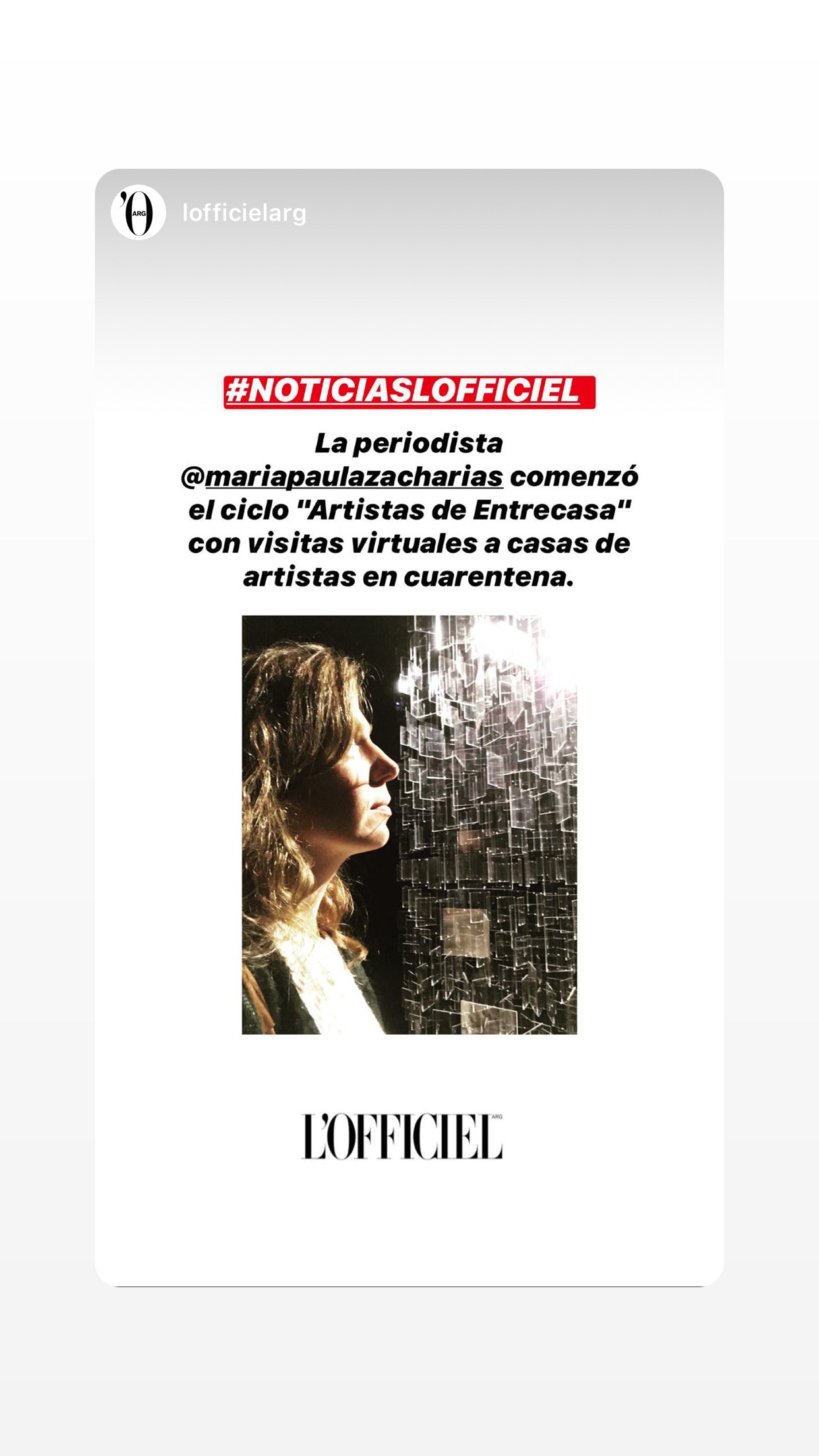 'O ARG

lofficielarg

#NOTICIASLOFFICIEL

La periodista @mariapaulazacharias comenzó el ciclo "Artistas de Entrecasa" con visitas virtuales a casas de artistas en cuarentena.

L'OFFICIEL ARG